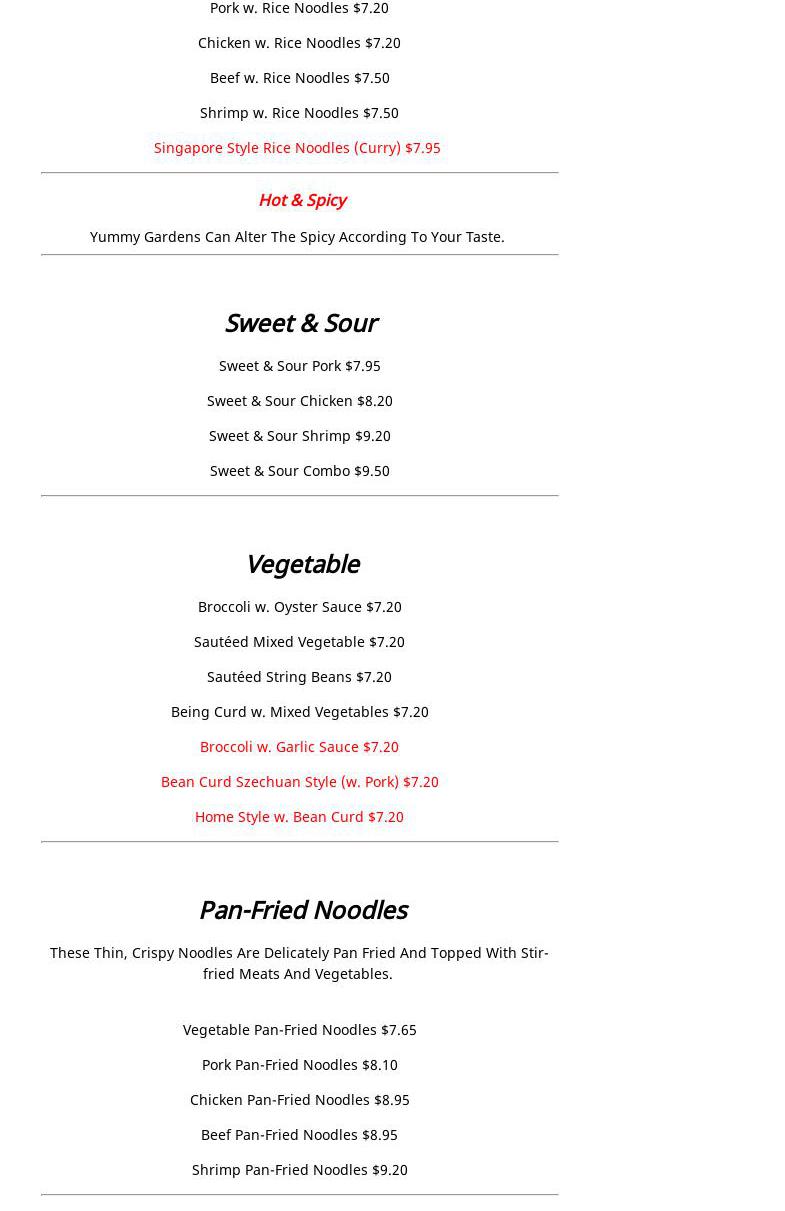 Pork w. Rice Noodles $7.20

Chicken w. Rice Noodles $7.20

Beef w. Rice Noodles $7.50

Shrimp w. Rice Noodles $7.50

Singapore Style Rice Noodles (Curry) $7.95

Hot & Spicy

Yummy Gardens Can Alter The Spicy According To Your Taste.

Sweet & Sour

Sweet & Sour Pork $7.95

Sweet & Sour Chicken $8.20

Sweet & Sour Shrimp $9.20

Sweet & Sour Combo $9.50

Vegetable

Broccoli w. Oyster Sauce $7.20

Sautéed Mixed Vegetable $7.20

Sautéed String Beans $7.20

Being Curd w. Mixed Vegetables $7.20

Broccoli w. Garlic Sauce $7.20

Bean Curd Szechuan Style (w. Pork) $7.20

Home Style w. Bean Curd $7.20

Pan-Fried Noodles

These Thin, Crispy Noodles Are Delicately Pan Fried And Topped With Stir-fried Meats And Vegetables.

Vegetable Pan-Fried Noodles $7.65

Pork Pan-Fried Noodles $8.10

Chicken Pan-Fried Noodles $8.95

Beef Pan-Fried Noodles $8.95

Shrimp Pan-Fried Noodles $9.20